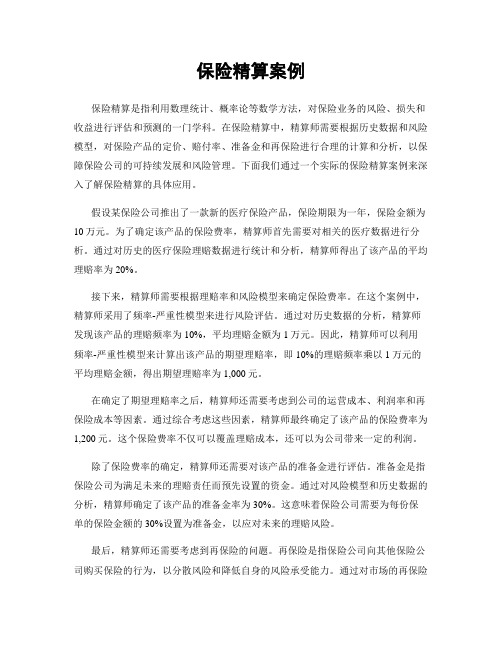 保险精算案例

保险精算是指利用数理统计、概率论等数学方法，对保险业务的风险、损失和收益进行评估和预测的一门学科。在保险精算中，精算师需要根据历史数据和风险模型，对保险产品的定价、赔付率、准备金和再保险进行合理的计算和分析，以保障保险公司的可持续发展和风险管理。下面我们通过一个实际的保险精算案例来深入了解保险精算的具体应用。

假设某保险公司推出了一款新的医疗保险产品，保险期限为一年，保险金额为10万元。为了确定该产品的保险费率，精算师首先需要对相关的医疗数据进行分析。通过对历史的医疗保险理赔数据进行统计和分析，精算师得出了该产品的平均理赔率为20%。

接下来，精算师需要根据理赔率和风险模型来确定保险费率。在这个案例中，精算师采用了频率-严重性模型来进行风险评估。通过对历史数据的分析，精算师发现该产品的理赔频率为10%，平均理赔金额为1万元。因此，精算师可以利用频率-严重性模型来计算出该产品的期望理赔率，即10%的理赔频率乘以1万元的平均理赔金额，得出期望理赔率为1,000元。

在确定了期望理赔率之后，精算师还需要考虑到公司的运营成本、利润率和再保险成本等因素。通过综合考虑这些因素，精算师最终确定了该产品的保险费率为1,200元。这个保险费率不仅可以覆盖理赔成本，还可以为公司带来一定的利润。

除了保险费率的确定，精算师还需要对该产品的准备金进行评估。准备金是指保险公司为满足未来的理赔责任而预先设置的资金。通过对风险模型和历史数据的分析，精算师确定了该产品的准备金率为30%。这意味着保险公司需要为每份保单的保险金额的30%设置为准备金，以应对未来的理赔风险。

最后，精算师还需要考虑到再保险的问题。再保险是指保险公司向其他保险公司购买保险的行为，以分散风险和降低自身的风险承受能力。通过对市场的再保险